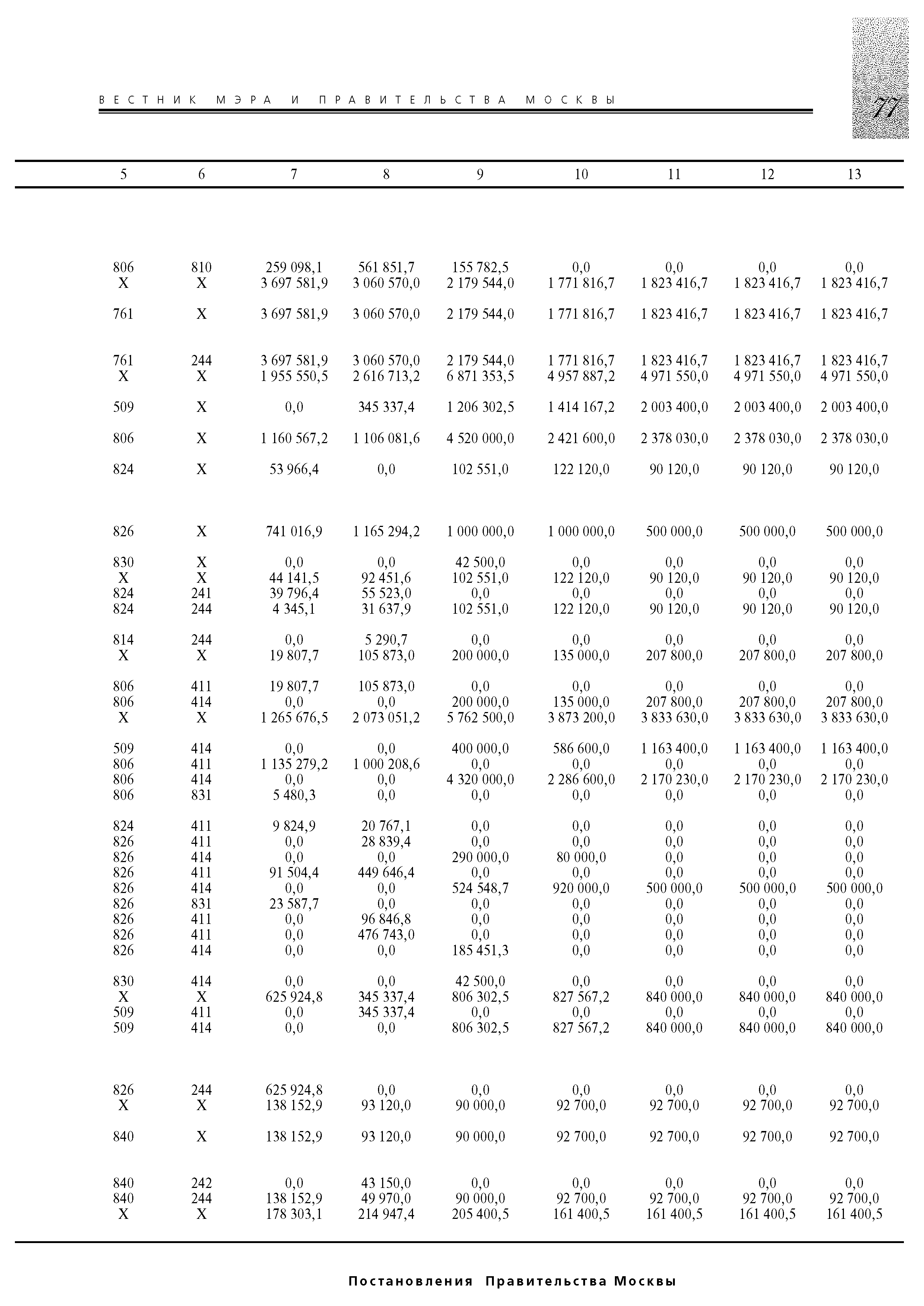 ВЕСТНИК МЭРА И ПРАВИТЕЛЬСТВА МОСКВЫ

77

| 5 | 6 | 7 | 8 | 9 | 10 | 11 | 12 | 13 |
|---|---|---|---|---|---|---|---|---|
| 806 | 810 | 259 098,1 | 561 851,7 | 155 782,5 | 0,0 | 0,0 | 0,0 | 0,0 |
| Х | Х | 3 697 581,9 | 3 060 570,0 | 2 179 544,0 | 1 771 816,7 | 1 823 416,7 | 1 823 416,7 | 1 823 416,7 |
| 761 | Х | 3 697 581,9 | 3 060 570,0 | 2 179 544,0 | 1 771 816,7 | 1 823 416,7 | 1 823 416,7 | 1 823 416,7 |
| 761 | 244 | 3 697 581,9 | 3 060 570,0 | 2 179 544,0 | 1 771 816,7 | 1 823 416,7 | 1 823 416,7 | 1 823 416,7 |
| Х | Х | 1 955 550,5 | 2 616 713,2 | 6 871 353,5 | 4 957 887,2 | 4 971 550,0 | 4 971 550,0 | 4 971 550,0 |
| 509 | Х | 0,0 | 345 337,4 | 1 206 302,5 | 1 414 167,2 | 2 003 400,0 | 2 003 400,0 | 2 003 400,0 |
| 806 | Х | 1 160 567,2 | 1 106 081,6 | 4 520 000,0 | 2 421 600,0 | 2 378 030,0 | 2 378 030,0 | 2 378 030,0 |
| 824 | Х | 53 966,4 | 0,0 | 102 551,0 | 122 120,0 | 90 120,0 | 90 120,0 | 90 120,0 |
| 826 | Х | 741 016,9 | 1 165 294,2 | 1 000 000,0 | 1 000 000,0 | 500 000,0 | 500 000,0 | 500 000,0 |
| 830 | Х | 0,0 | 0,0 | 42 500,0 | 0,0 | 0,0 | 0,0 | 0,0 |
| Х | Х | 44 141,5 | 92 451,6 | 102 551,0 | 122 120,0 | 90 120,0 | 90 120,0 | 90 120,0 |
| 824 | 241 | 39 796,4 | 55 523,0 | 0,0 | 0,0 | 0,0 | 0,0 | 0,0 |
| 824 | 244 | 4 345,1 | 31 637,9 | 102 551,0 | 122 120,0 | 90 120,0 | 90 120,0 | 90 120,0 |
| 814 | 244 | 0,0 | 5 290,7 | 0,0 | 0,0 | 0,0 | 0,0 | 0,0 |
| Х | Х | 19 807,7 | 105 873,0 | 200 000,0 | 135 000,0 | 207 800,0 | 207 800,0 | 207 800,0 |
| 806 | 411 | 19 807,7 | 105 873,0 | 0,0 | 0,0 | 0,0 | 0,0 | 0,0 |
| 806 | 414 | 0,0 | 0,0 | 200 000,0 | 135 000,0 | 207 800,0 | 207 800,0 | 207 800,0 |
| Х | Х | 1 265 676,5 | 2 073 051,2 | 5 762 500,0 | 3 873 200,0 | 3 833 630,0 | 3 833 630,0 | 3 833 630,0 |
| 509 | 414 | 0,0 | 0,0 | 400 000,0 | 586 600,0 | 1 163 400,0 | 1 163 400,0 | 1 163 400,0 |
| 806 | 411 | 1 135 279,2 | 1 000 208,6 | 0,0 | 0,0 | 0,0 | 0,0 | 0,0 |
| 806 | 414 | 0,0 | 0,0 | 4 320 000,0 | 2 286 600,0 | 2 170 230,0 | 2 170 230,0 | 2 170 230,0 |
| 806 | 831 | 5 480,3 | 0,0 | 0,0 | 0,0 | 0,0 | 0,0 | 0,0 |
| 824 | 411 | 9 824,9 | 20 767,1 | 0,0 | 0,0 | 0,0 | 0,0 | 0,0 |
| 826 | 411 | 0,0 | 28 839,4 | 0,0 | 0,0 | 0,0 | 0,0 | 0,0 |
| 826 | 414 | 0,0 | 0,0 | 290 000,0 | 80 000,0 | 0,0 | 0,0 | 0,0 |
| 826 | 411 | 91 504,4 | 449 646,4 | 0,0 | 0,0 | 0,0 | 0,0 | 0,0 |
| 826 | 414 | 0,0 | 0,0 | 524 548,7 | 920 000,0 | 500 000,0 | 500 000,0 | 500 000,0 |
| 826 | 831 | 23 587,7 | 0,0 | 0,0 | 0,0 | 0,0 | 0,0 | 0,0 |
| 826 | 411 | 0,0 | 96 846,8 | 0,0 | 0,0 | 0,0 | 0,0 | 0,0 |
| 826 | 411 | 0,0 | 476 743,0 | 0,0 | 0,0 | 0,0 | 0,0 | 0,0 |
| 826 | 414 | 0,0 | 0,0 | 185 451,3 | 0,0 | 0,0 | 0,0 | 0,0 |
| 830 | 414 | 0,0 | 0,0 | 42 500,0 | 0,0 | 0,0 | 0,0 | 0,0 |
| Х | Х | 625 924,8 | 345 337,4 | 806 302,5 | 827 567,2 | 840 000,0 | 840 000,0 | 840 000,0 |
| 509 | 411 | 0,0 | 345 337,4 | 0,0 | 0,0 | 0,0 | 0,0 | 0,0 |
| 509 | 414 | 0,0 | 0,0 | 806 302,5 | 827 567,2 | 840 000,0 | 840 000,0 | 840 000,0 |
| 826 | 244 | 625 924,8 | 0,0 | 0,0 | 0,0 | 0,0 | 0,0 | 0,0 |
| Х | Х | 138 152,9 | 93 120,0 | 90 000,0 | 92 700,0 | 92 700,0 | 92 700,0 | 92 700,0 |
| 840 | Х | 138 152,9 | 93 120,0 | 90 000,0 | 92 700,0 | 92 700,0 | 92 700,0 | 92 700,0 |
| 840 | 242 | 0,0 | 43 150,0 | 0,0 | 0,0 | 0,0 | 0,0 | 0,0 |
| 840 | 244 | 138 152,9 | 49 970,0 | 90 000,0 | 92 700,0 | 92 700,0 | 92 700,0 | 92 700,0 |
| Х | Х | 178 303,1 | 214 947,4 | 205 400,5 | 161 400,5 | 161 400,5 | 161 400,5 | 161 400,5 |

Постановления Правительства Москвы